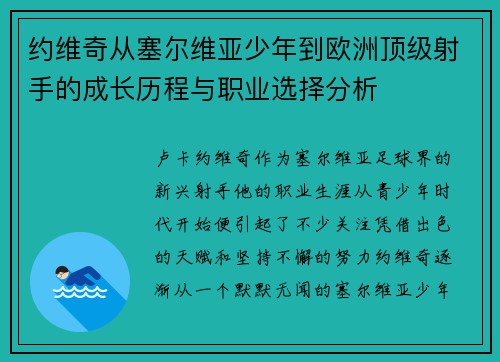 约维奇从塞尔维亚少年到欧洲顶级射手的成长历程与职业选择分析

卢卡约维奇作为塞尔维亚足球界的新兴射手他的职业生涯从青少年时代开始便引起了不少关注凭借出色的天赋和坚持不懈的努力约维奇逐渐从一个默默无闻的塞尔维亚少年